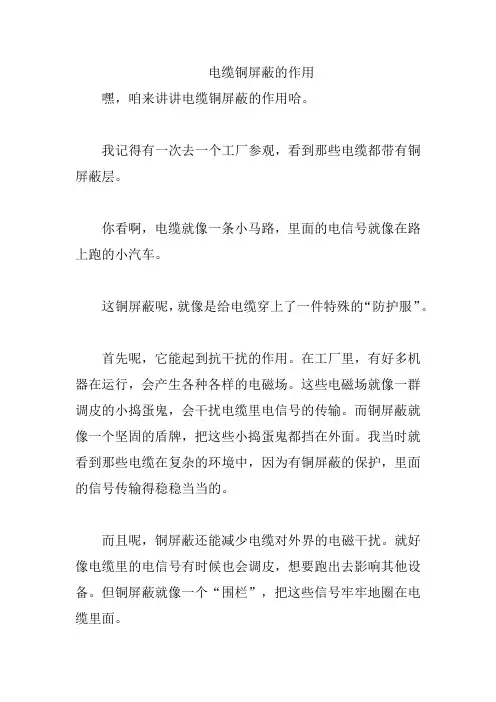 电缆铜屏蔽的作用

嘿，咱来讲讲电缆铜屏蔽的作用哈。

我记得有一次去一个工厂参观，看到那些电缆都带有铜屏蔽层。

你看啊，电缆就像一条小马路，里面的电信号就像在路上跑的小汽车。

这铜屏蔽呢，就像是给电缆穿上了一件特殊的“防护服”。

首先呢，它能起到抗干扰的作用。在工厂里，有好多机器在运行，会产生各种各样的电磁场。这些电磁场就像一群调皮的小捣蛋鬼，会干扰电缆里电信号的传输。而铜屏蔽就像一个坚固的盾牌，把这些小捣蛋鬼都挡在外面。我当时就看到那些电缆在复杂的环境中，因为有铜屏蔽的保护，里面的信号传输得稳稳当当的。

而且呢，铜屏蔽还能减少电缆对外界的电磁干扰。就好像电缆里的电信号有时候也会调皮，想要跑出去影响其他设备。但铜屏蔽就像一个“围栏”，把这些信号牢牢地圈在电缆里面。